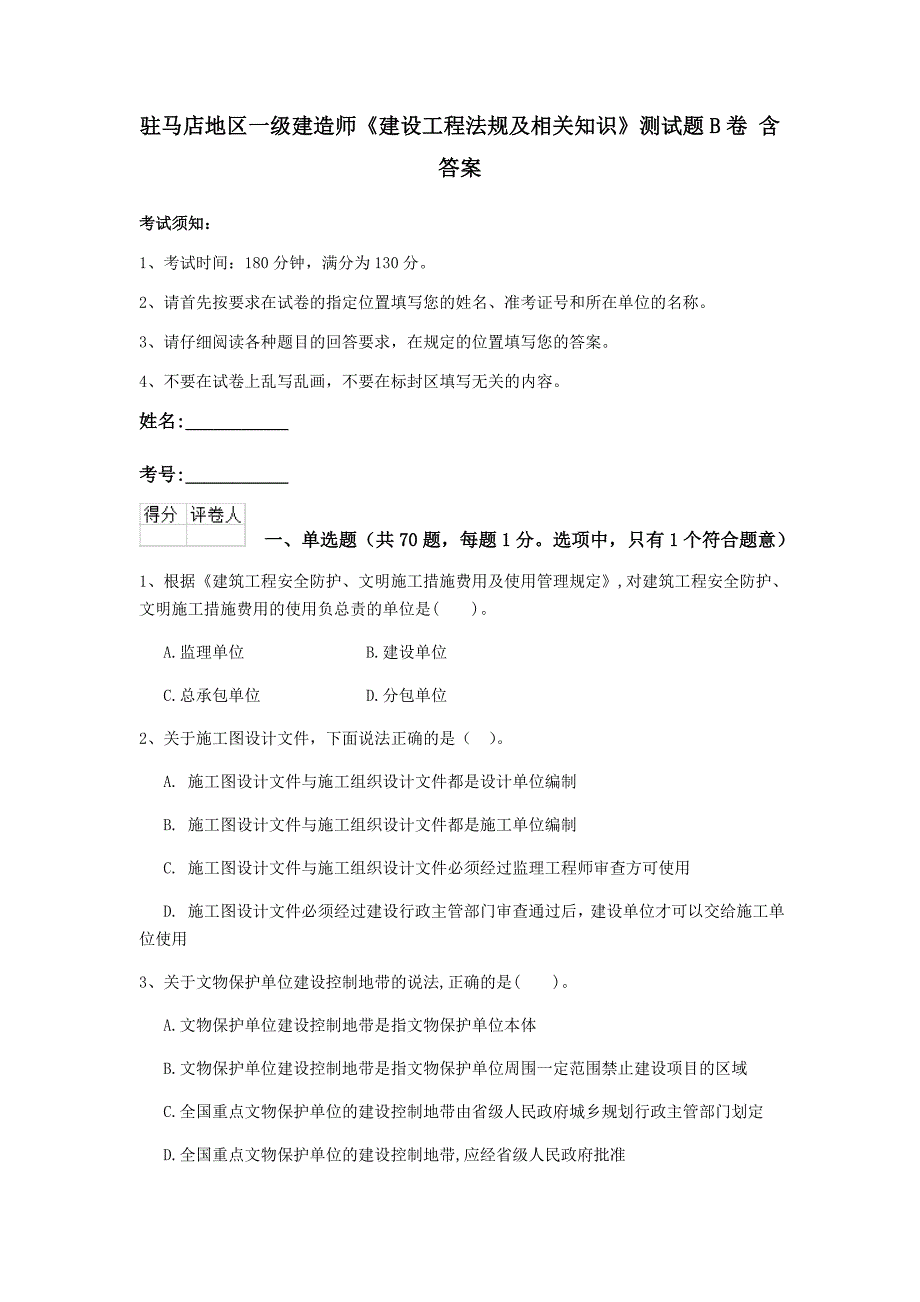 驻马店地区一级建造师《建设工程法规及相关知识》测试题B卷 含答案

考试须知：

1、考试时间：180分钟，满分为130分。

2、请首先按要求在试卷的指定位置填写您的姓名、准考证号和所在单位的名称。

3、请仔细阅读各种题目的回答要求，在规定的位置填写您的答案。

4、不要在试卷上乱写乱画，不要在标封区填写无关的内容。

姓名：____________

考号：____________

| 得分 | 评卷人 |
|---|---|
| | |

一、单选题（共70题，每题1分。选项中，只有1个符合题意）

1、根据《建筑工程安全防护、文明施工措施费用及使用管理规定》，对建筑工程安全防护、文明施工措施费用的使用负总责的单位是(　　)。

A.监理单位　　B.建设单位

C.总承包单位　　D.分包单位

2、关于施工图设计文件，下面说法正确的是（　）。

A. 施工图设计文件与施工组织设计文件都是设计单位编制

B. 施工图设计文件与施工组织设计文件都是施工单位编制

C. 施工图设计文件与施工组织设计文件必须经过监理工程师审查方可使用

D. 施工图设计文件必须经过建设行政主管部门审查通过后，建设单位才可以交给施工单位使用

3、关于文物保护单位建设控制地带的说法,正确的是(　　)。

A.文物保护单位建设控制地带是指文物保护单位本体

B.文物保护单位建设控制地带是指文物保护单位周围一定范围禁止建设项目的区域

C.全国重点文物保护单位的建设控制地带由省级人民政府城乡规划行政主管部门划定

D.全国重点文物保护单位的建设控制地带,应经省级人民政府批准